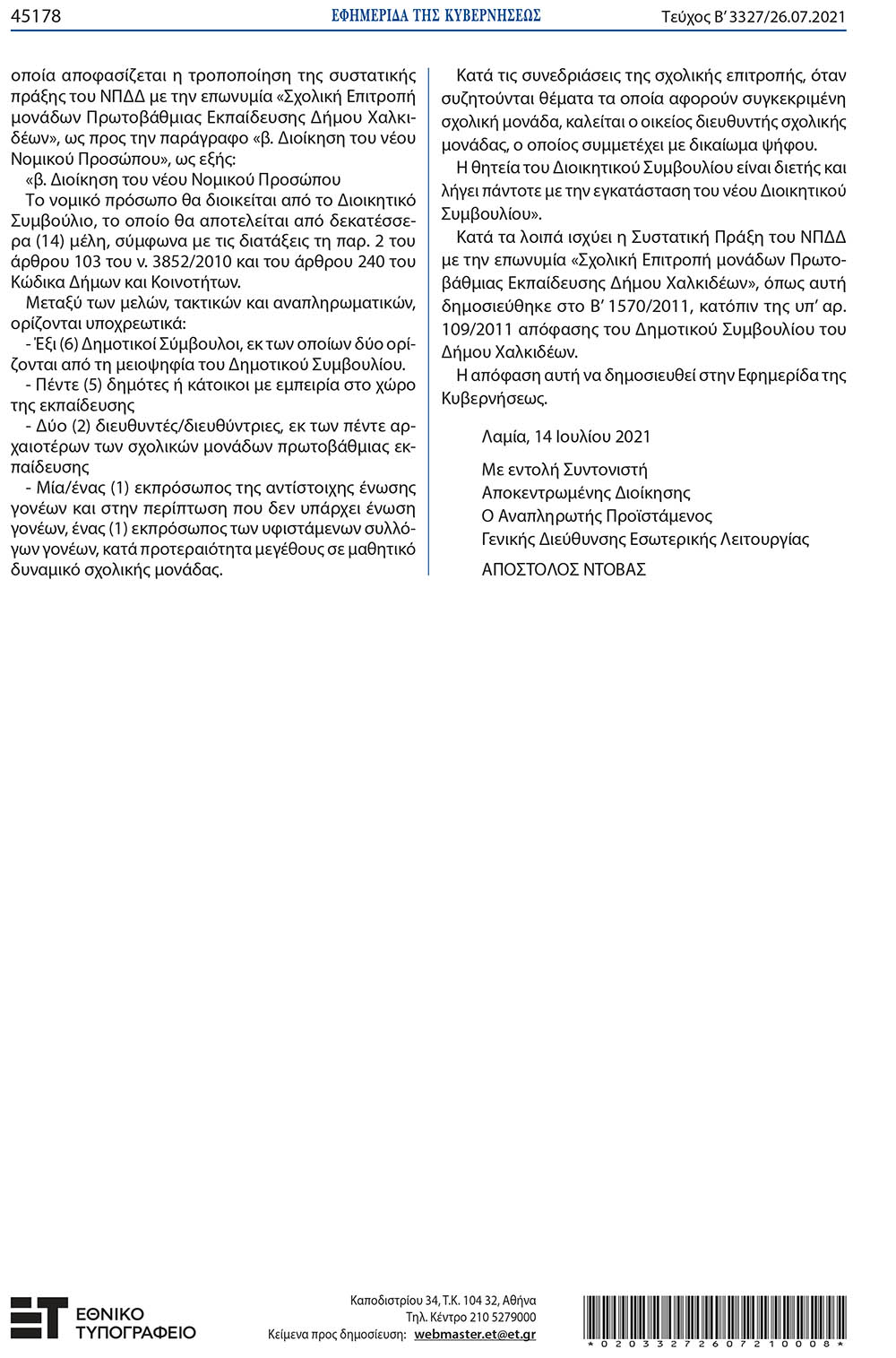 45178 ΕΦΗΜΕΡΙΔΑ ΤΗΣ ΚΥΒΕΡΝΗΣΕΩΣ Τεύχος Β' 3327/26.07.2021

οποία αποφασίζεται η τροποποίηση της συστατικής πράξης του ΝΠΔΔ με την επωνυμία «Σχολική Επιτροπή μονάδων Πρωτοβάθμιας Εκπαίδευσης Δήμου Χαλκιδέων», ως προς την παράγραφο «β. Διοίκηση του νέου Νομικού Προσώπου», ως εξής:

«β. Διοίκηση του νέου Νομικού Προσώπου

Το νομικό πρόσωπο θα διοικείται από το Διοικητικό Συμβούλιο, το οποίο θα αποτελείται από δεκατέσσερα (14) μέλη, σύμφωνα με τις διατάξεις τη παρ. 2 του άρθρου 103 του ν. 3852/2010 και του άρθρου 240 του Κώδικα Δήμων και Κοινοτήτων.

Μεταξύ των μελών, τακτικών και αναπληρωματικών, ορίζονται υποχρεωτικά:

- Έξι (6) Δημοτικοί Σύμβουλοι, εκ των οποίων δύο ορίζονται από τη μειοψηφία του Δημοτικού Συμβουλίου.

- Πέντε (5) δημότες ή κάτοικοι με εμπειρία στο χώρο της εκπαίδευσης

- Δύο (2) διευθυντές/διευθύντριες, εκ των πέντε αρχαιοτέρων των σχολικών μονάδων πρωτοβάθμιας εκπαίδευσης

- Μία/ένας (1) εκπρόσωπος της αντίστοιχης ένωσης γονέων και στην περίπτωση που δεν υπάρχει ένωση γονέων, ένας (1) εκπρόσωπος των υφιστάμενων συλλόγων γονέων, κατά προτεραιότητα μεγέθους σε μαθητικό δυναμικό σχολικής μονάδας.

Κατά τις συνεδριάσεις της σχολικής επιτροπής, όταν συζητούνται θέματα τα οποία αφορούν συγκεκριμένη σχολική μονάδα, καλείται ο οικείος διευθυντής σχολικής μονάδας, ο οποίος συμμετέχει με δικαίωμα ψήφου.

Η θητεία του Διοικητικού Συμβουλίου είναι διετής και λήγει πάντοτε με την εγκατάσταση του νέου Διοικητικού Συμβουλίου».

Κατά τα λοιπά ισχύει η Συστατική Πράξη του ΝΠΔΔ με την επωνυμία «Σχολική Επιτροπή μονάδων Πρωτοβάθμιας Εκπαίδευσης Δήμου Χαλκιδέων», όπως αυτή δημοσιεύθηκε στο Β' 1570/2011, κατόπιν της υπ' αρ. 109/2011 απόφασης του Δημοτικού Συμβουλίου του Δήμου Χαλκιδέων.

Η απόφαση αυτή να δημοσιευθεί στην Εφημερίδα της Κυβερνήσεως.

Λαμία, 14 Ιουλίου 2021

Με εντολή Συντονιστή
Αποκεντρωμένης Διοίκησης
Ο Αναπληρωτής Προϊστάμενος
Γενικής Διεύθυνσης Εσωτερικής Λειτουργίας

ΑΠΟΣΤΟΛΟΣ ΝΤΟΒΑΣ

ΕΘΝΙΚΟ ΤΥΠΟΓΡΑΦΕΙΟ

Καποδιστρίου 34, Τ.Κ. 104 32, Αθήνα
Τηλ. Κέντρο 210 5279000
Κείμενα προς δημοσίευση: webmaster.et@et.gr

*02033272607210008*